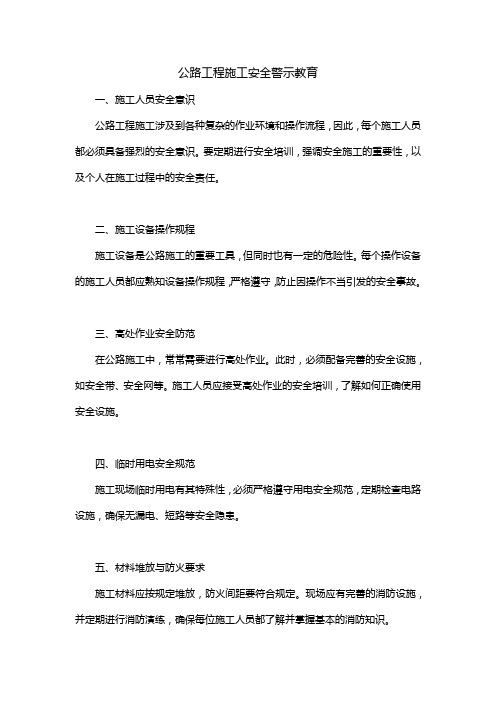 公路工程施工安全警示教育

一、施工人员安全意识

公路工程施工涉及到各种复杂的作业环境和操作流程，因此，每个施工人员都必须具备强烈的安全意识。要定期进行安全培训，强调安全施工的重要性，以及个人在施工过程中的安全责任。

二、施工设备操作规程

施工设备是公路施工的重要工具，但同时也有一定的危险性。每个操作设备的施工人员都应熟知设备操作规程，严格遵守，防止因操作不当引发的安全事故。

三、高处作业安全防范

在公路施工中，常常需要进行高处作业。此时，必须配备完善的安全设施，如安全带、安全网等。施工人员应接受高处作业的安全培训，了解如何正确使用安全设施。

四、临时用电安全规范

施工现场临时用电有其特殊性，必须严格遵守用电安全规范，定期检查电路设施，确保无漏电、短路等安全隐患。

五、材料堆放与防火要求

施工材料应按规定堆放，防火间距要符合规定。现场应有完善的消防设施，并定期进行消防演练，确保每位施工人员都了解并掌握基本的消防知识。